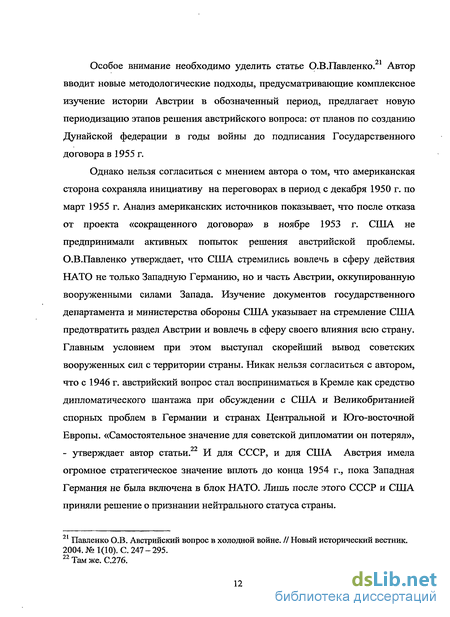 Особое внимание необходимо уделить статье О.В.Павленко.$^{21}$ Автор вводит новые методологические подходы, предусматривающие комплексное изучение истории Австрии в обозначенный период, предлагает новую периодизацию этапов решения австрийского вопроса: от планов по созданию Дунайской федерации в годы войны до подписания Государственного договора в 1955 г.

Однако нельзя согласиться с мнением автора о том, что американская сторона сохраняла инициативу на переговорах в период с декабря 1950 г. по март 1955 г. Анализ американских источников показывает, что после отказа от проекта «сокращенного договора» в ноябре 1953 г. США не предпринимали активных попыток решения австрийской проблемы. О.В.Павленко утверждает, что США стремились вовлечь в сферу действия НАТО не только Западную Германию, но и часть Австрии, оккупированную вооруженными силами Запада. Изучение документов государственного департамента и министерства обороны США указывает на стремление США предотвратить раздел Австрии и вовлечь в сферу своего влияния всю страну. Главным условием при этом выступал скорейший вывод советских вооруженных сил с территории страны. Никак нельзя согласиться с автором, что с 1946 г. австрийский вопрос стал восприниматься в Кремле как средство дипломатического шантажа при обсуждении с США и Великобританией спорных проблем в Германии и странах Центральной и Юго-восточной Европы. «Самостоятельное значение для советской дипломатии он потерял», - утверждает автор статьи.$^{22}$ И для СССР, и для США Австрия имела огромное стратегическое значение вплоть до конца 1954 г., пока Западная Германия не была включена в блок НАТО. Лишь после этого СССР и США приняли решение о признании нейтрального статуса страны.

$^{21}$ Павленко О.В. Австрийский вопрос в холодной войне. // Новый исторический вестник. 2004. № 1(10). С. 247 – 295.
$^{22}$ Там же. С.276.

12

dsLib.net
библиотека диссертаций